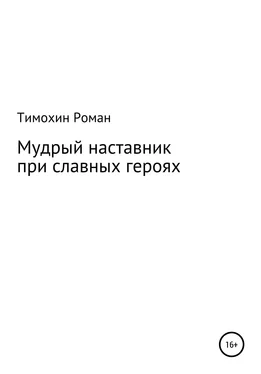 Тимохин Роман

Мудрый наставник при славных героях

16+